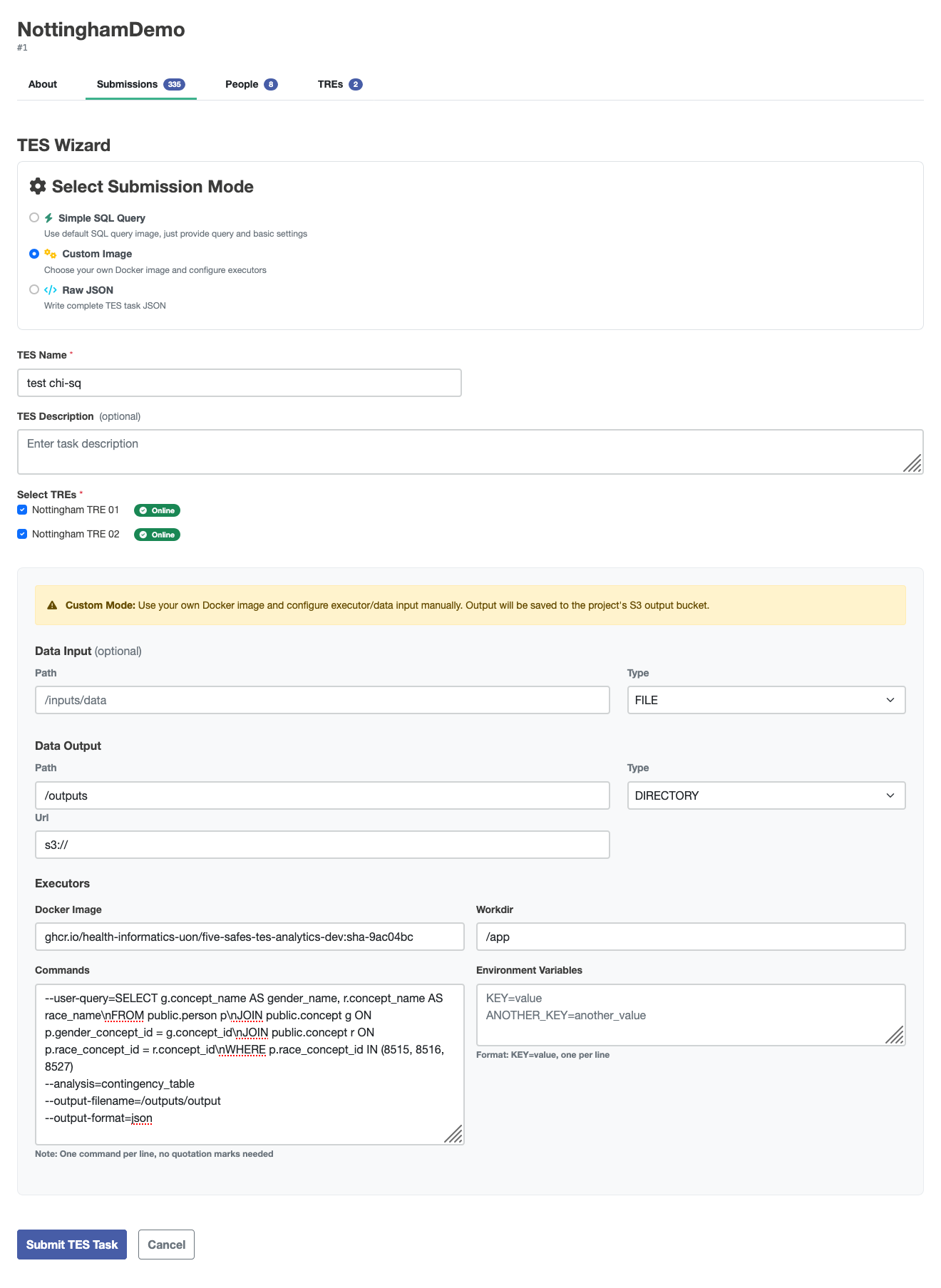 NottinghamDemo
#1

About
Submissions 335
People 8
TREs 2

TES Wizard

Select Submission Mode

Simple SQL Query
Use default SQL query image, just provide query and basic settings

Custom Image
Choose your own Docker image and configure executors

Raw JSON
Write complete TES task JSON

TES Name *
test chi-sq

TES Description (optional)
Enter task description

Select TREs *
Nottingham TRE 01 Online
Nottingham TRE 02 Online

Custom Mode: Use your own Docker image and configure executor/data input manually. Output will be saved to the project's S3 output bucket.

Data Input (optional)
Path
/inputs/data
Type
FILE

Data Output
Path
/outputs
Type
DIRECTORY
Url
s3://

Executors
Docker Image
ghcr.io/health-informatics-uon/five-safes-tes-analytics-dev:sha-9ac04bc
Workdir
/app

Commands
--user-query=SELECT g.concept_name AS gender_name, r.concept_name AS race_name\nFROM public.person p\nJOIN public.concept g ON p.gender_concept_id = g.concept_id\nJOIN public.concept r ON p.race_concept_id = r.concept_id\nWHERE p.race_concept_id IN (8515, 8516, 8527)
--analysis=contingency_table
--output-filename=/outputs/output
--output-format=json
Note: One command per line, no quotation marks needed

Environment Variables
KEY=value
ANOTHER_KEY=another_value
Format: KEY=value, one per line

Submit TES Task
Cancel